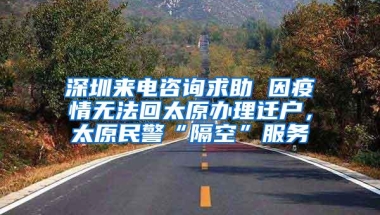 深圳来电咨询求助 因疫情无法回太原办理迁户，太原民警“隔空”服务